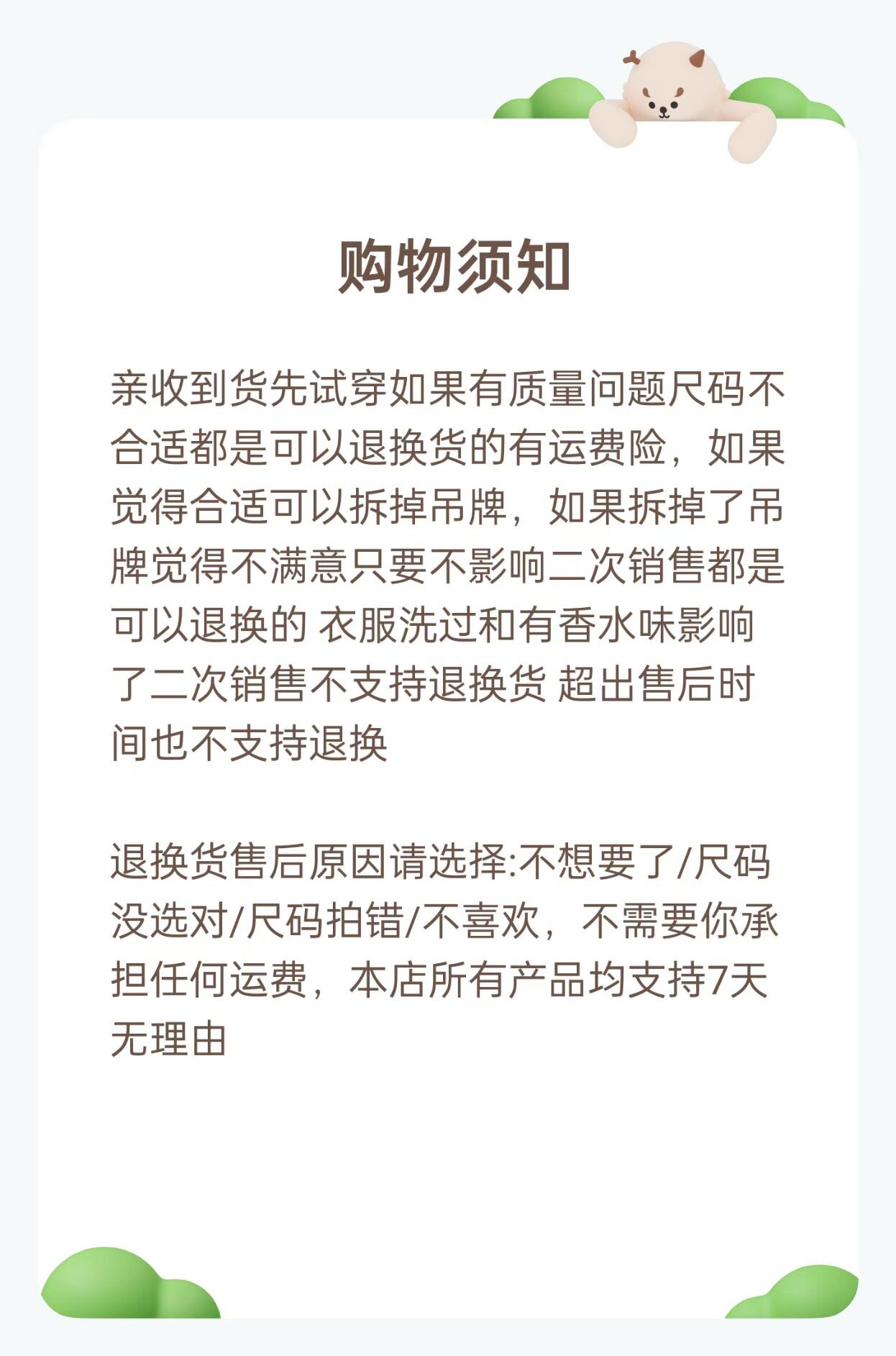 购物须知

亲收到货先试穿如果有质量问题尺码不合适都是可以退换货的有运费险，如果觉得合适可以拆掉吊牌，如果拆掉了吊牌觉得不满意只要不影响二次销售都是可以退换的 衣服洗过和有香水味影响了二次销售不支持退换货 超出售后时间也不支持退换

退换货售后原因请选择:不想要了/尺码没选对/尺码拍错/不喜欢，不需要你承担任何运费，本店所有产品均支持7天无理由